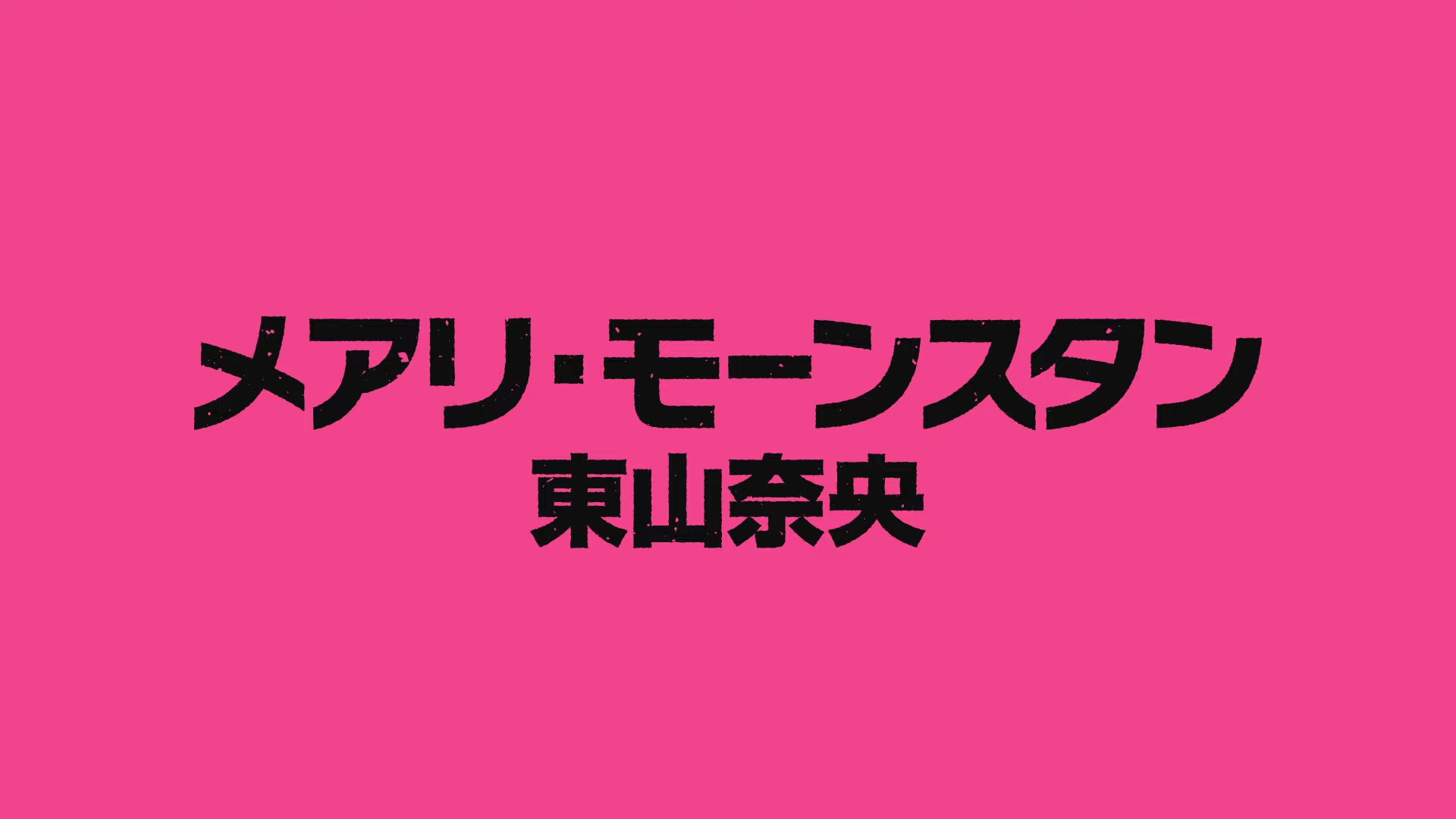 メアリ・モーンスタン
東山奈央